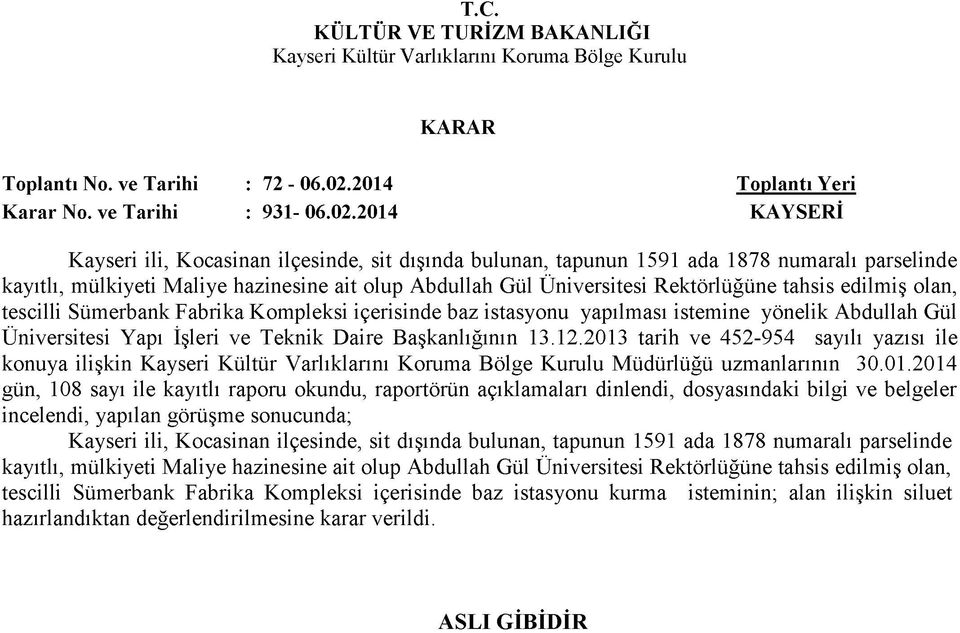 T.C.
KÜLTÜR VE TURİZM BAKANLIĞI
Kayseri Kültür Varlıklarını Koruma Bölge Kurulu

KARAR

Toplantı No. ve Tarihi : 72 - 06.02.2014 Toplantı Yeri
Karar No. ve Tarihi : 931- 06.02.2014 KAYSERİ

Kayseri ili, Kocasinan ilçesinde, sit dışında bulunan, tapunun 1591 ada 1878 numaralı parselinde kayıtlı, mülkiyeti Maliye hazinesine ait olup Abdullah Gül Üniversitesi Rektörlüğüne tahsis edilmiş olan, tescilli Sümerbank Fabrika Kompleksi içerisinde baz istasyonu yapılması istemine yönelik Abdullah Gül Üniversitesi Yapı İşleri ve Teknik Daire Başkanlığının 13.12.2013 tarih ve 452-954 sayılı yazısı ile konuya ilişkin Kayseri Kültür Varlıklarını Koruma Bölge Kurulu Müdürlüğü uzmanlarının 30.01.2014 gün, 108 sayı ile kayıtlı raporu okundu, raportörün açıklamaları dinlendi, dosyasındaki bilgi ve belgeler incelendi, yapılan görüşme sonucunda;

Kayseri ili, Kocasinan ilçesinde, sit dışında bulunan, tapunun 1591 ada 1878 numaralı parselinde kayıtlı, mülkiyeti Maliye hazinesine ait olup Abdullah Gül Üniversitesi Rektörlüğüne tahsis edilmiş olan, tescilli Sümerbank Fabrika Kompleksi içerisinde baz istasyonu kurma isteminin; alan ilişkin siluet hazırlandıktan değerlendirilmesine karar verildi.

ASLI GİBİDİR